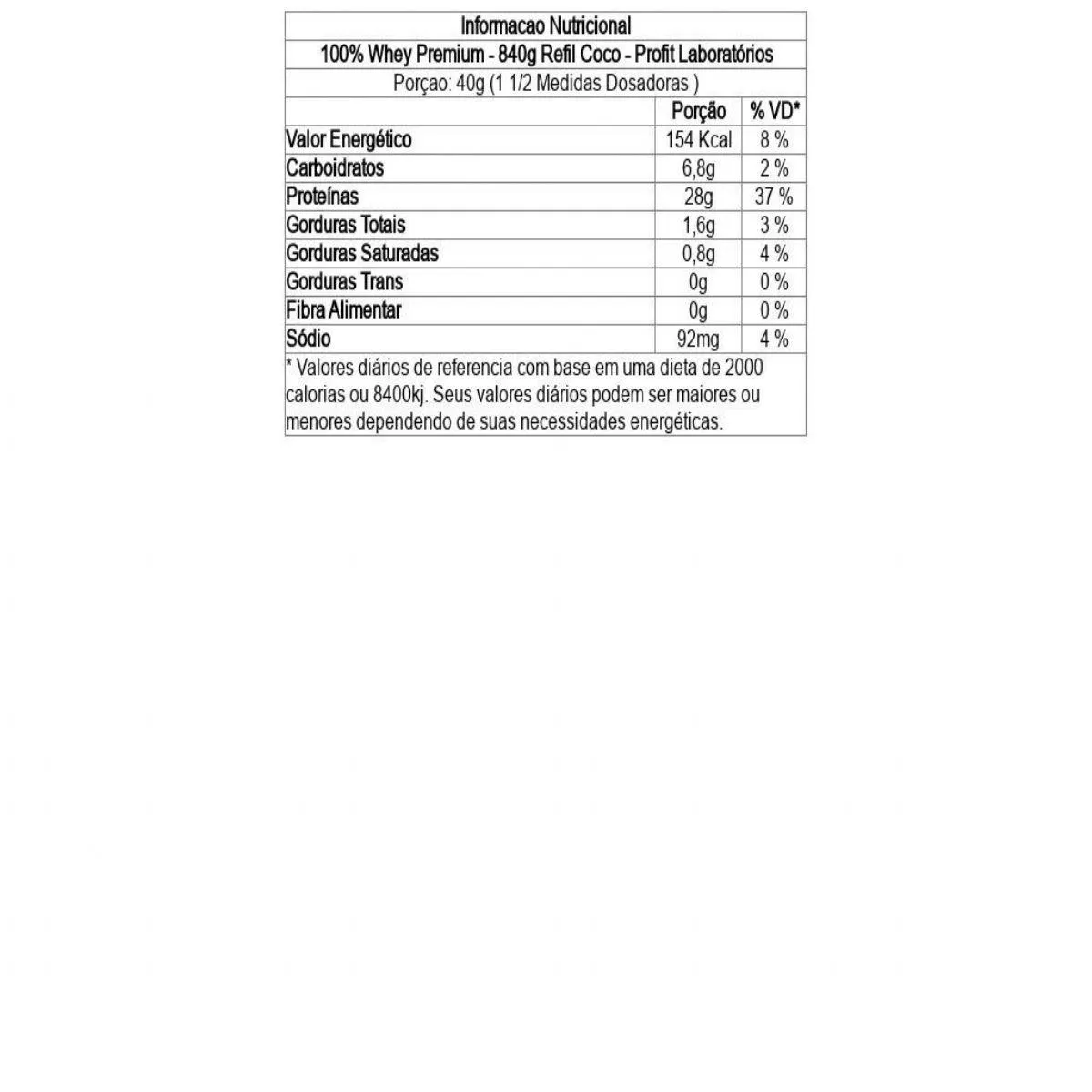 Informacao Nutricional

100% Whey Premium - 840g Refil Coco - Profit Laboratórios

Porçao: 40g (1 1/2 Medidas Dosadoras )

| | Porção | % VD* |
|---|---|---|
| Valor Energético | 154 Kcal | 8 % |
| Carboidratos | 6,8g | 2 % |
| Proteínas | 28g | 37 % |
| Gorduras Totais | 1,6g | 3 % |
| Gorduras Saturadas | 0,8g | 4 % |
| Gorduras Trans | 0g | 0 % |
| Fibra Alimentar | 0g | 0 % |
| Sódio | 92mg | 4 % |

* Valores diários de referencia com base em uma dieta de 2000 calorias ou 8400kj. Seus valores diários podem ser maiores ou menores dependendo de suas necessidades energéticas.